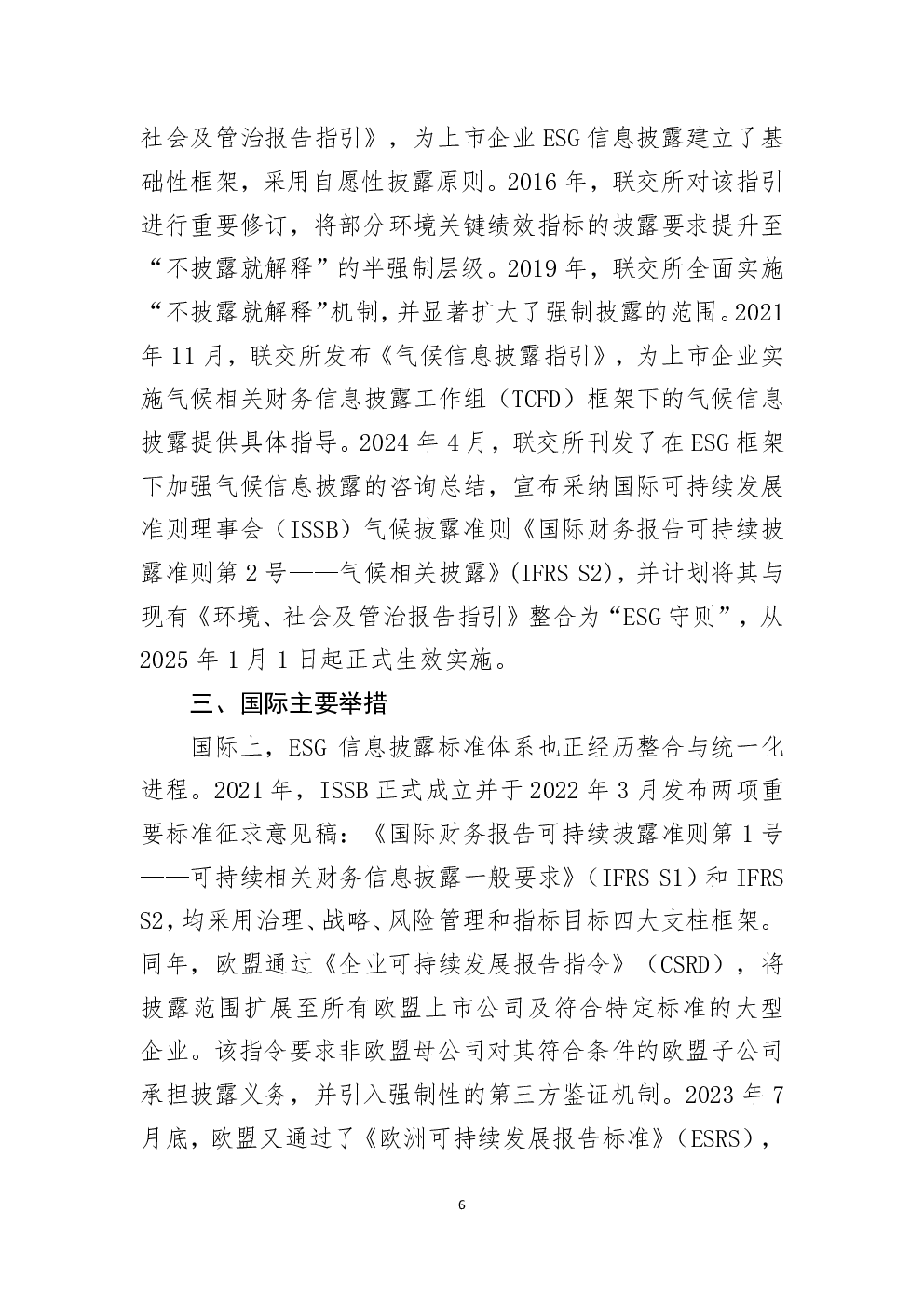 社会及管治报告指引》，为上市企业 ESG 信息披露建立了基础性框架，采用自愿性披露原则。2016 年，联交所对该指引进行重要修订，将部分环境关键绩效指标的披露要求提升至“不披露就解释”的半强制层级。2019 年，联交所全面实施“不披露就解释”机制，并显著扩大了强制披露的范围。2021 年 11 月，联交所发布《气候信息披露指引》，为上市企业实施气候相关财务信息披露工作组（TCFD）框架下的气候信息披露提供具体指导。2024 年 4 月，联交所刊发了在 ESG 框架下加强气候信息披露的咨询总结，宣布采纳国际可持续发展准则理事会（ISSB）气候披露准则《国际财务报告可持续披露准则第 2 号——气候相关披露》(IFRS S2)，并计划将其与现有《环境、社会及管治报告指引》整合为“ESG 守则”，从 2025 年 1 月 1 日起正式生效实施。

三、国际主要举措

国际上，ESG 信息披露标准体系也正经历整合与统一化进程。2021 年，ISSB 正式成立并于 2022 年 3 月发布两项重要标准征求意见稿：《国际财务报告可持续披露准则第 1 号——可持续相关财务信息披露一般要求》（IFRS S1）和 IFRS S2，均采用治理、战略、风险管理和指标目标四大支柱框架。同年，欧盟通过《企业可持续发展报告指令》（CSRD），将披露范围扩展至所有欧盟上市公司及符合特定标准的大型企业。该指令要求非欧盟母公司对其符合条件的欧盟子公司承担披露义务，并引入强制性的第三方鉴证机制。2023 年 7 月底，欧盟又通过了《欧洲可持续发展报告标准》（ESRS），

6